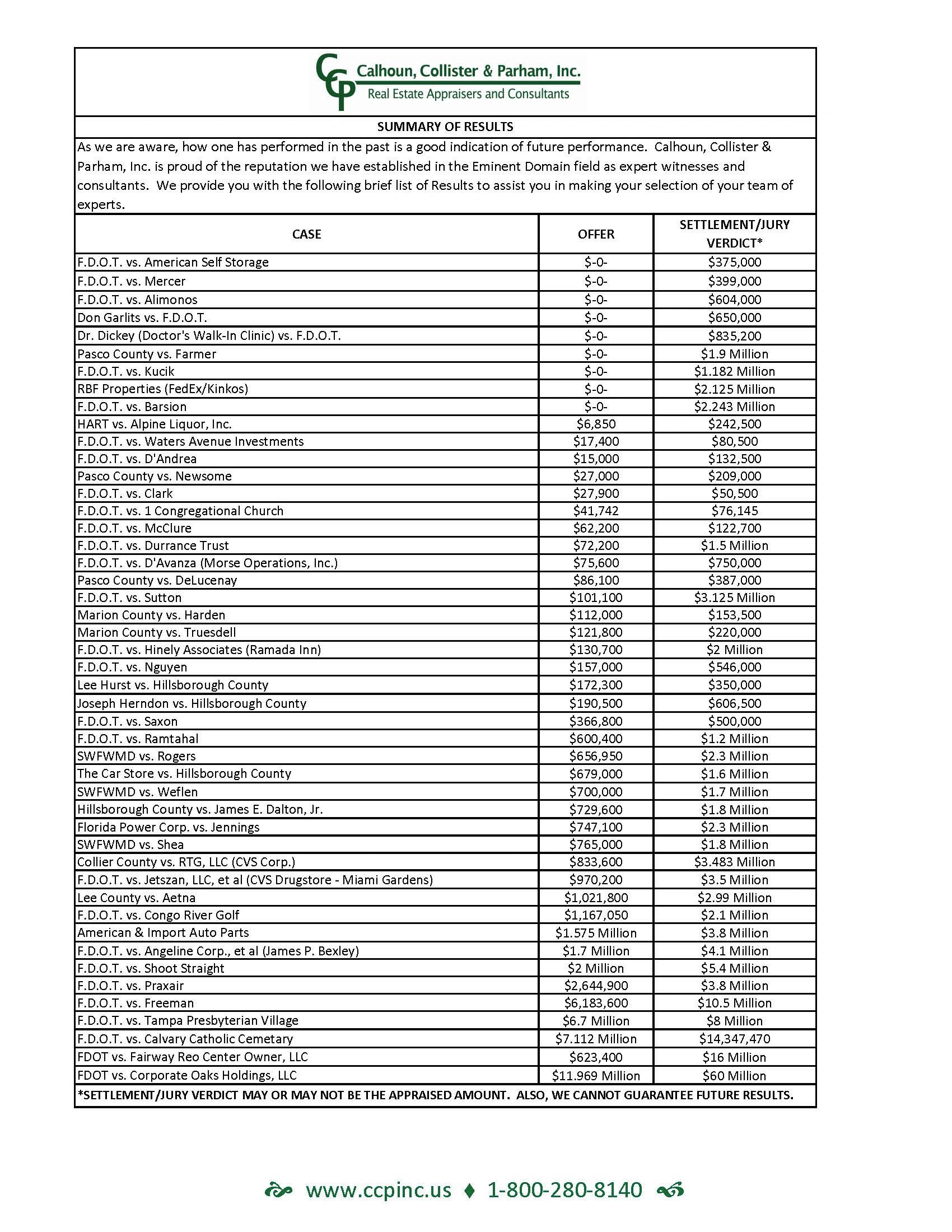 CCP Calhoun, Collister & Parham, Inc.
Real Estate Appraisers and Consultants

SUMMARY OF RESULTS

As we are aware, how one has performed in the past is a good indication of future performance. Calhoun, Collister & Parham, Inc. is proud of the reputation we have established in the Eminent Domain field as expert witnesses and consultants. We provide you with the following brief list of Results to assist you in making your selection of your team of experts.

| CASE | OFFER | SETTLEMENT/JURY VERDICT* |
|---|---|---|
| F.D.O.T. vs. American Self Storage | \$-0- | \$375,000 |
| F.D.O.T. vs. Mercer | \$-0- | \$399,000 |
| F.D.O.T. vs. Alimonos | \$-0- | \$604,000 |
| Don Garlits vs. F.D.O.T. | \$-0- | \$650,000 |
| Dr. Dickey (Doctor's Walk-In Clinic) vs. F.D.O.T. | \$-0- | \$835,200 |
| Pasco County vs. Farmer | \$-0- | \$1.9 Million |
| F.D.O.T. vs. Kucik | \$-0- | \$1.182 Million |
| RBF Properties (FedEx/Kinkos) | \$-0- | \$2.125 Million |
| F.D.O.T. vs. Barsion | \$-0- | \$2.243 Million |
| HART vs. Alpine Liquor, Inc. | \$6,850 | \$242,500 |
| F.D.O.T. vs. Waters Avenue Investments | \$17,400 | \$80,500 |
| F.D.O.T. vs. D'Andrea | \$15,000 | \$132,500 |
| Pasco County vs. Newsome | \$27,000 | \$209,000 |
| F.D.O.T. vs. Clark | \$27,900 | \$50,500 |
| F.D.O.T. vs. 1 Congregational Church | \$41,742 | \$76,145 |
| F.D.O.T. vs. McClure | \$62,200 | \$122,700 |
| F.D.O.T. vs. Durrance Trust | \$72,200 | \$1.5 Million |
| F.D.O.T. vs. D'Avanza (Morse Operations, Inc.) | \$75,600 | \$750,000 |
| Pasco County vs. DeLucenay | \$86,100 | \$387,000 |
| F.D.O.T. vs. Sutton | \$101,100 | \$3.125 Million |
| Marion County vs. Harden | \$112,000 | \$153,500 |
| Marion County vs. Truesdell | \$121,800 | \$220,000 |
| F.D.O.T. vs. Hinely Associates (Ramada Inn) | \$130,700 | \$2 Million |
| F.D.O.T. vs. Nguyen | \$157,000 | \$546,000 |
| Lee Hurst vs. Hillsborough County | \$172,300 | \$350,000 |
| Joseph Herndon vs. Hillsborough County | \$190,500 | \$606,500 |
| F.D.O.T. vs. Saxon | \$366,800 | \$500,000 |
| F.D.O.T. vs. Ramtahal | \$600,400 | \$1.2 Million |
| SWFWMD vs. Rogers | \$656,950 | \$2.3 Million |
| The Car Store vs. Hillsborough County | \$679,000 | \$1.6 Million |
| SWFWMD vs. Weflen | \$700,000 | \$1.7 Million |
| Hillsborough County vs. James E. Dalton, Jr. | \$729,600 | \$1.8 Million |
| Florida Power Corp. vs. Jennings | \$747,100 | \$2.3 Million |
| SWFWMD vs. Shea | \$765,000 | \$1.8 Million |
| Collier County vs. RTG, LLC (CVS Corp.) | \$833,600 | \$3.483 Million |
| F.D.O.T. vs. Jetszan, LLC, et al (CVS Drugstore - Miami Gardens) | \$970,200 | \$3.5 Million |
| Lee County vs. Aetna | \$1,021,800 | \$2.99 Million |
| F.D.O.T. vs. Congo River Golf | \$1,167,050 | \$2.1 Million |
| American & Import Auto Parts | \$1.575 Million | \$3.8 Million |
| F.D.O.T. vs. Angeline Corp., et al (James P. Bexley) | \$1.7 Million | \$4.1 Million |
| F.D.O.T. vs. Shoot Straight | \$2 Million | \$5.4 Million |
| F.D.O.T. vs. Praxair | \$2,644,900 | \$3.8 Million |
| F.D.O.T. vs. Freeman | \$6,183,600 | \$10.5 Million |
| F.D.O.T. vs. Tampa Presbyterian Village | \$6.7 Million | \$8 Million |
| F.D.O.T. vs. Calvary Catholic Cemetary | \$7.112 Million | \$14,347,470 |
| FDOT vs. Fairway Reo Center Owner, LLC | \$623,400 | \$16 Million |
| FDOT vs. Corporate Oaks Holdings, LLC | \$11.969 Million | \$60 Million |

*SETTLEMENT/JURY VERDICT MAY OR MAY NOT BE THE APPRAISED AMOUNT. ALSO, WE CANNOT GUARANTEE FUTURE RESULTS.

www.ccpinc.us ♦ 1-800-280-8140